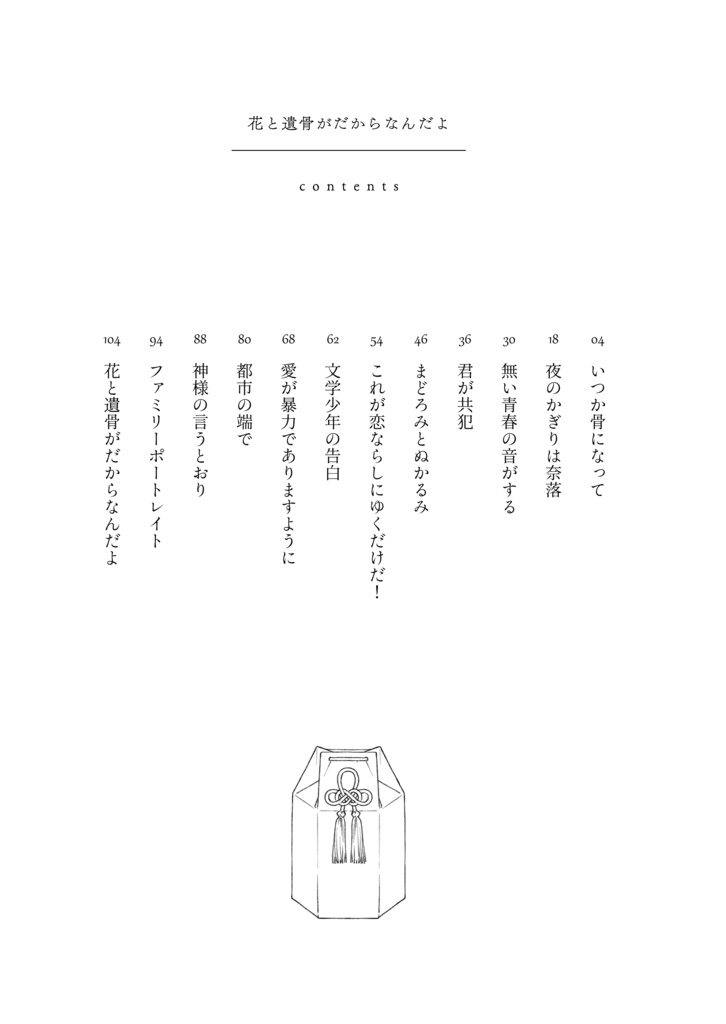 花と遺骨がだからなんだよ

contents

04 いつか骨になって
18 夜のかぎりは奈落
30 無い青春の音がする
36 君が共犯
46 まどろみとぬかるみ
54 これが恋ならしにゆくだけだ!
62 文学少年の告白
68 愛が暴力でありますように
80 都市の端で
88 神様の言うとおり
94 ファミリーポートレイト
104 花と遺骨がだからなんだよ